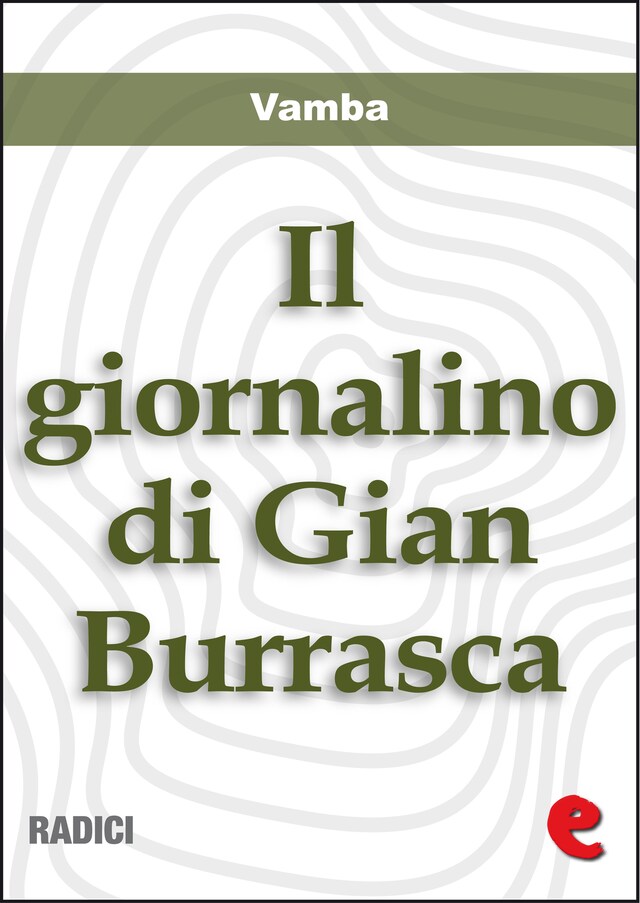 Vamba

Il giornalino di Gian Burrasca

RADICI

e